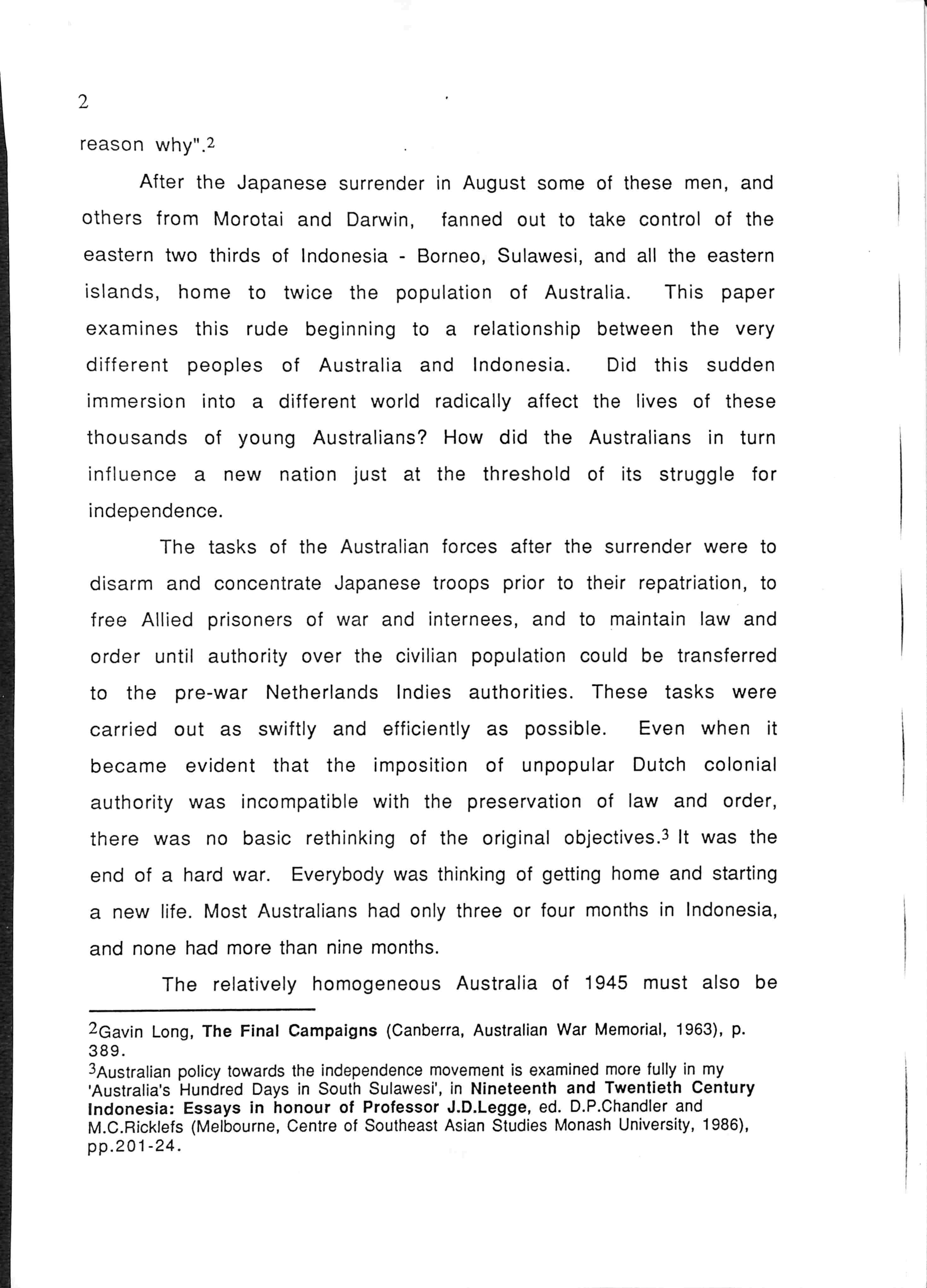 2

reason why".$^{2}$

After the Japanese surrender in August some of these men, and others from Morotai and Darwin, fanned out to take control of the eastern two thirds of Indonesia - Borneo, Sulawesi, and all the eastern islands, home to twice the population of Australia. This paper examines this rude beginning to a relationship between the very different peoples of Australia and Indonesia. Did this sudden immersion into a different world radically affect the lives of these thousands of young Australians? How did the Australians in turn influence a new nation just at the threshold of its struggle for independence.

The tasks of the Australian forces after the surrender were to disarm and concentrate Japanese troops prior to their repatriation, to free Allied prisoners of war and internees, and to maintain law and order until authority over the civilian population could be transferred to the pre-war Netherlands Indies authorities. These tasks were carried out as swiftly and efficiently as possible. Even when it became evident that the imposition of unpopular Dutch colonial authority was incompatible with the preservation of law and order, there was no basic rethinking of the original objectives.$^{3}$ It was the end of a hard war. Everybody was thinking of getting home and starting a new life. Most Australians had only three or four months in Indonesia, and none had more than nine months.

The relatively homogeneous Australia of 1945 must also be

$^{2}$Gavin Long, The Final Campaigns (Canberra, Australian War Memorial, 1963), p. 389.

$^{3}$Australian policy towards the independence movement is examined more fully in my 'Australia's Hundred Days in South Sulawesi', in Nineteenth and Twentieth Century Indonesia: Essays in honour of Professor J.D.Legge, ed. D.P.Chandler and M.C.Ricklefs (Melbourne, Centre of Southeast Asian Studies Monash University, 1986), pp.201-24.